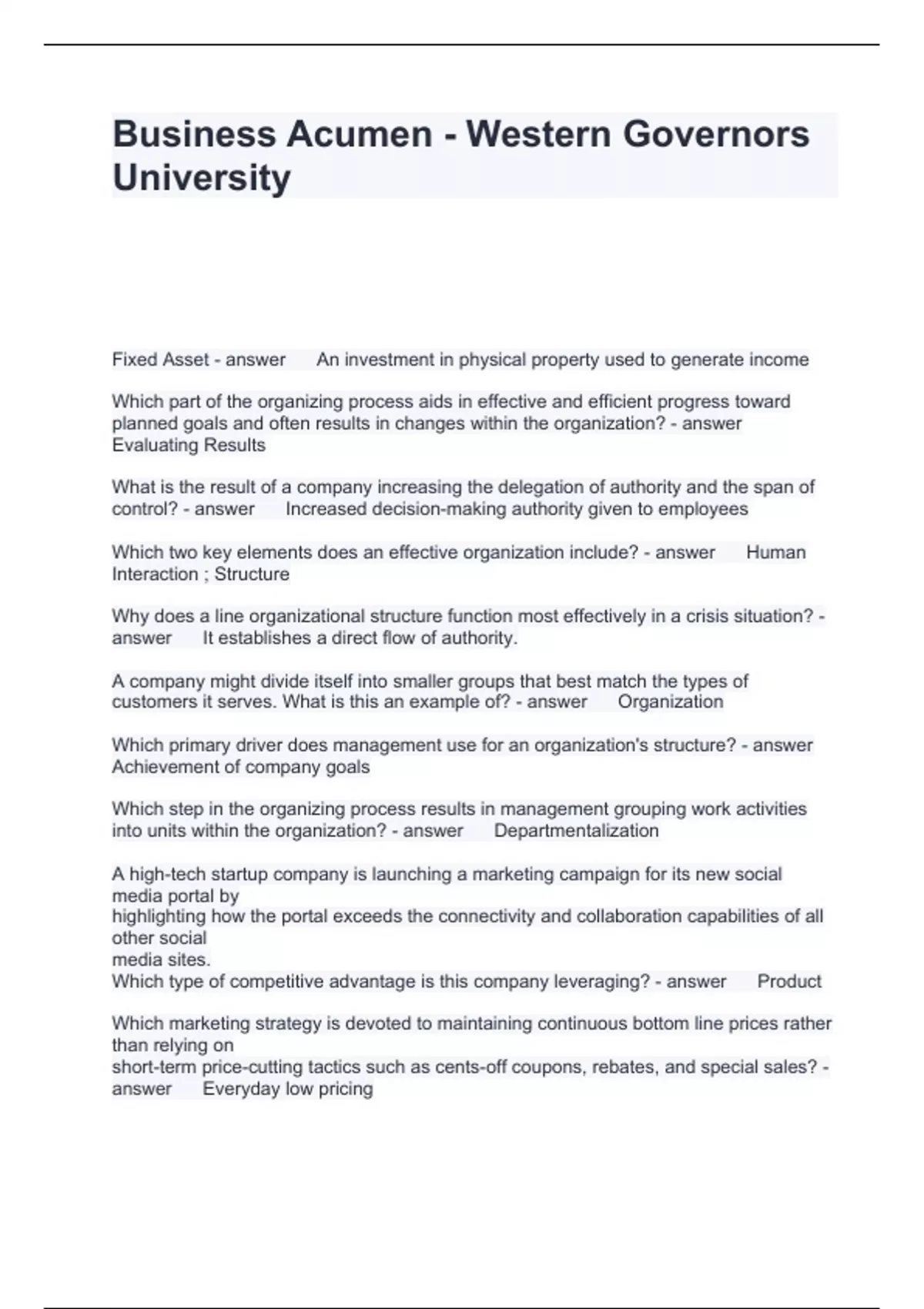 Business Acumen - Western Governors University

Fixed Asset - answer An investment in physical property used to generate income

Which part of the organizing process aids in effective and efficient progress toward planned goals and often results in changes within the organization? - answer Evaluating Results

What is the result of a company increasing the delegation of authority and the span of control? - answer Increased decision-making authority given to employees

Which two key elements does an effective organization include? - answer Human Interaction ; Structure

Why does a line organizational structure function most effectively in a crisis situation? - answer It establishes a direct flow of authority.

A company might divide itself into smaller groups that best match the types of customers it serves. What is this an example of? - answer Organization

Which primary driver does management use for an organization's structure? - answer Achievement of company goals

Which step in the organizing process results in management grouping work activities into units within the organization? - answer Departmentalization

A high-tech startup company is launching a marketing campaign for its new social media portal by
highlighting how the portal exceeds the connectivity and collaboration capabilities of all other social
media sites.
Which type of competitive advantage is this company leveraging? - answer Product

Which marketing strategy is devoted to maintaining continuous bottom line prices rather than relying on
short-term price-cutting tactics such as cents-off coupons, rebates, and special sales? - answer Everyday low pricing